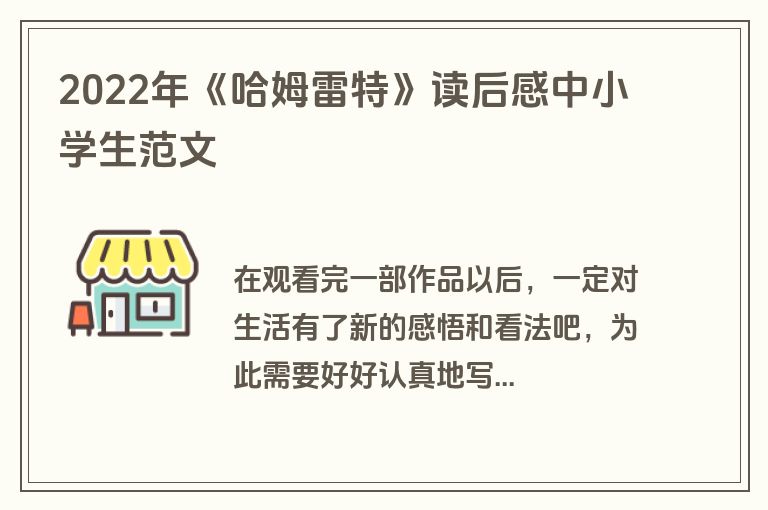 2022年《哈姆雷特》读后感中小学生范文

在观看完一部作品以后，一定对生活有了新的感悟和看法吧，为此需要好好认真地写...